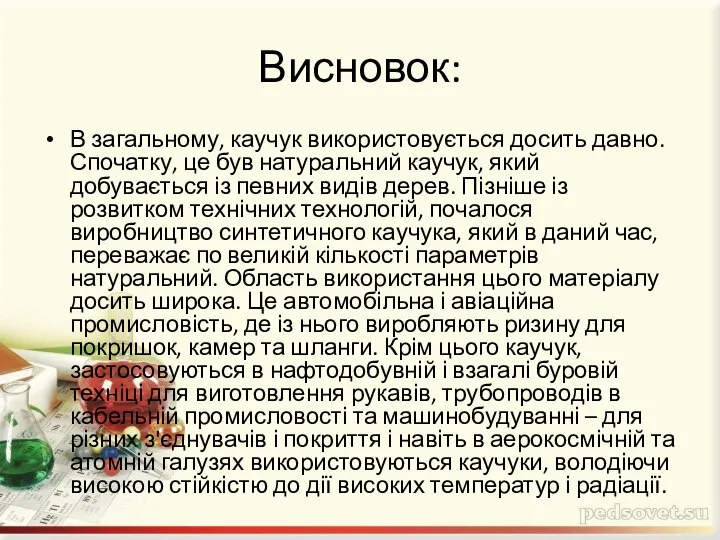 Висновок:

• В загальному, каучук використовується досить давно. Спочатку, це був натуральний каучук, який добувається із певних видів дерев. Пізніше із розвитком технічних технологій, почалося виробництво синтетичного каучука, який в даний час, переважає по великій кількості параметрів натуральний. Область використання цього матеріалу досить широка. Це автомобільна і авіаційна промисловість, де із нього виробляють ризину для покришок, камер та шланги. Крім цього каучук, застосовуються в нафтодобувній і взагалі буровій техніці для виготовлення рукавів, трубопроводів в кабельній промисловості та машинобудуванні – для різних з'єднувачів і покриття і навіть в аерокосмічній та атомній галузях використовуються каучуки, володіючи високою стійкістю до дії високих температур і радіації.

pedsovet.su